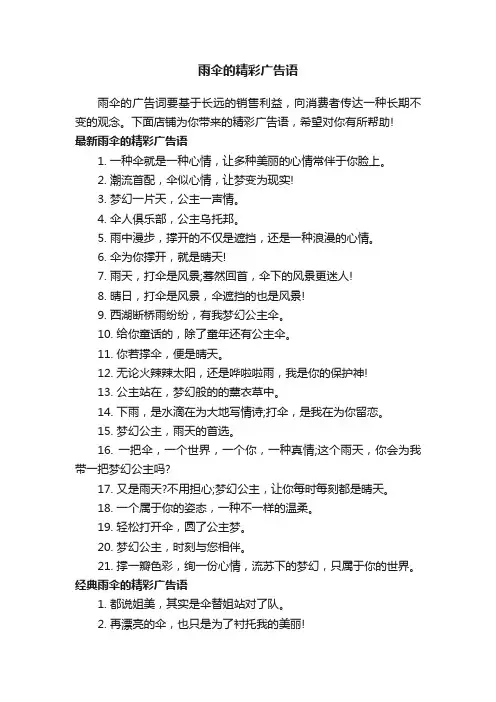 雨伞的精彩广告语

雨伞的广告词要基于长远的销售利益，向消费者传达一种长期不变的观念。下面店铺为你带来的精彩广告语，希望对你有所帮助!

最新雨伞的精彩广告语

1. 一种伞就是一种心情，让多种美丽的心情常伴于你脸上。

2. 潮流首配，伞似心情，让梦变为现实!

3. 梦幻一片天，公主一声情。

4. 伞人俱乐部，公主乌托邦。

5. 雨中漫步，撑开的不仅是遮挡，还是一种浪漫的心情。

6. 伞为你撑开，就是晴天!

7. 雨天，打伞是风景;蓦然回首，伞下的风景更迷人!

8. 晴日，打伞是风景，伞遮挡的也是风景!

9. 西湖断桥雨纷纷，有我梦幻公主伞。

10. 给你童话的，除了童年还有公主伞。

11. 你若撑伞，便是晴天。

12. 无论火辣辣太阳，还是哗啦啦雨，我是你的保护神!

13. 公主站在，梦幻般的的薰衣草中。

14. 下雨，是水滴在为大地写情诗;打伞，是我在为你留恋。

15. 梦幻公主，雨天的首选。

16. 一把伞，一个世界，一个你，一种真情;这个雨天，你会为我带一把梦幻公主吗?

17. 又是雨天?不用担心;梦幻公主，让你每时每刻都是晴天。

18. 一个属于你的姿态，一种不一样的温柔。

19. 轻松打开伞，圆了公主梦。

20. 梦幻公主，时刻与您相伴。

21. 撑一瓣色彩，绚一份心情，流苏下的梦幻，只属于你的世界。

经典雨伞的精彩广告语

1. 都说姐美，其实是伞替姐站对了队。

2. 再漂亮的伞，也只是为了衬托我的美丽!